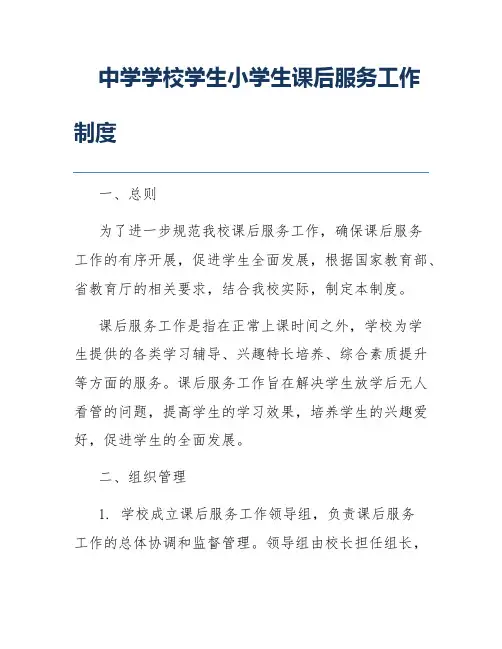 中学学校学生小学生课后服务工作制度

一、总则

为了进一步规范我校课后服务工作，确保课后服务工作的有序开展，促进学生全面发展，根据国家教育部、省教育厅的相关要求，结合我校实际，制定本制度。

课后服务工作是指在正常上课时间之外，学校为学生提供的各类学习辅导、兴趣特长培养、综合素质提升等方面的服务。课后服务工作旨在解决学生放学后无人看管的问题，提高学生的学习效果，培养学生的兴趣爱好，促进学生的全面发展。

二、组织管理

1. 学校成立课后服务工作领导组，负责课后服务工作的总体协调和监督管理。领导组由校长担任组长，